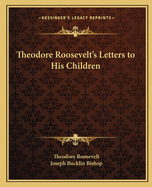 KESSINGER'S LEGACY REPRINTS

Theodore Roosevelt's Letters to His Children

Theodore Roosevelt
Joseph Bucklin Bishop